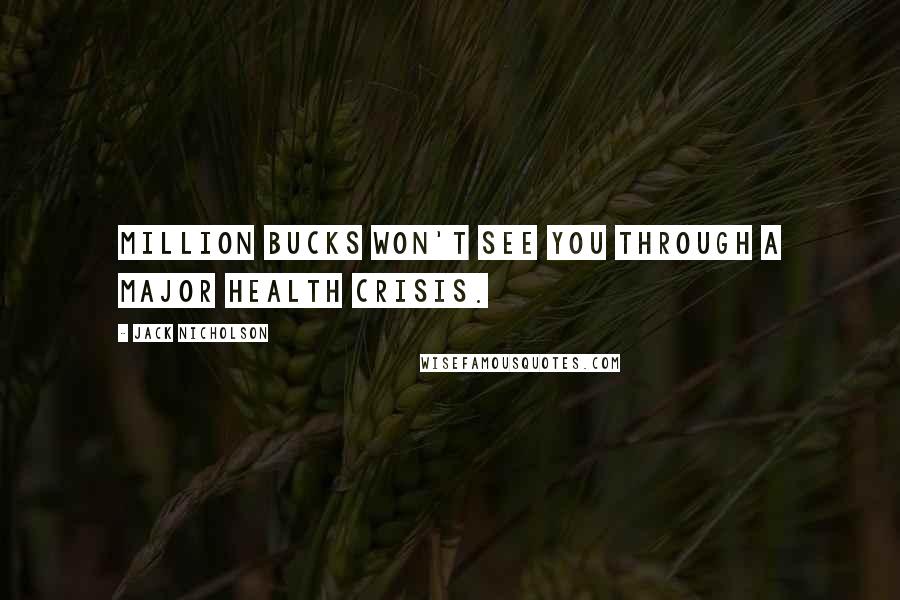 MILLION BUCKS WON'T SEE YOU THROUGH A MAJOR HEALTH CRISIS.

- JACK NICHOLSON

WISEFAMOUSQUOTES.COM